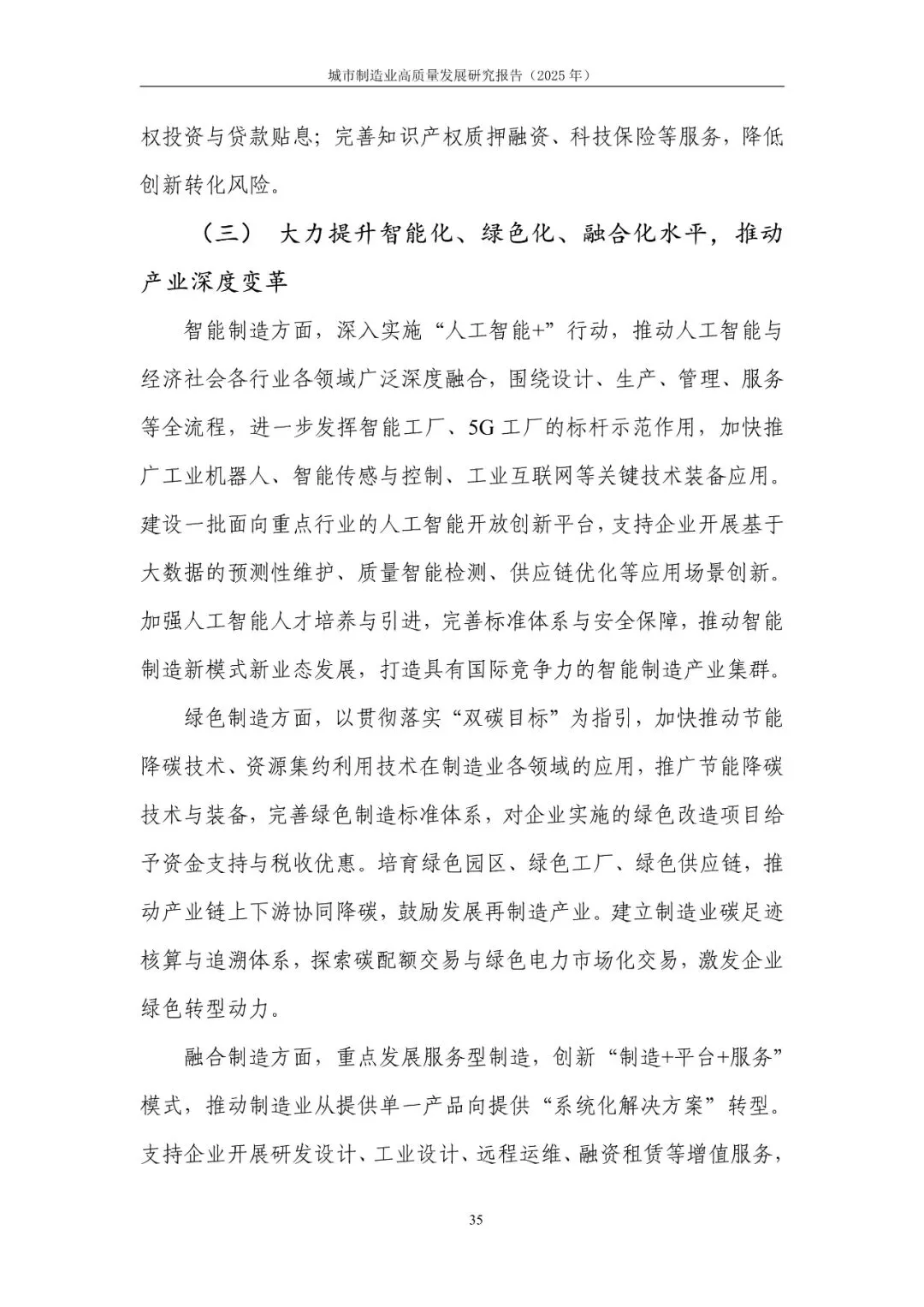 城市制造业高质量发展研究报告（2025 年）

权投资与贷款贴息；完善知识产权质押融资、科技保险等服务，降低创新转化风险。

（三） 大力提升智能化、绿色化、融合化水平，推动产业深度变革

智能制造方面，深入实施“人工智能+”行动，推动人工智能与经济社会各行业各领域广泛深度融合，围绕设计、生产、管理、服务等全流程，进一步发挥智能工厂、5G 工厂的标杆示范作用，加快推广工业机器人、智能传感与控制、工业互联网等关键技术装备应用。建设一批面向重点行业的人工智能开放创新平台，支持企业开展基于大数据的预测性维护、质量智能检测、供应链优化等应用场景创新。加强人工智能人才培养与引进，完善标准体系与安全保障，推动智能制造新模式新业态发展，打造具有国际竞争力的智能制造产业集群。

绿色制造方面，以贯彻落实“双碳目标”为指引，加快推动节能降碳技术、资源集约利用技术在制造业各领域的应用，推广节能降碳技术与装备，完善绿色制造标准体系，对企业实施的绿色改造项目给予资金支持与税收优惠。培育绿色园区、绿色工厂、绿色供应链，推动产业链上下游协同降碳，鼓励发展再制造产业。建立制造业碳足迹核算与追溯体系，探索碳配额交易与绿色电力市场化交易，激发企业绿色转型动力。

融合制造方面，重点发展服务型制造，创新“制造+平台+服务”模式，推动制造业从提供单一产品向提供“系统化解决方案”转型。支持企业开展研发设计、工业设计、远程运维、融资租赁等增值服务，

35